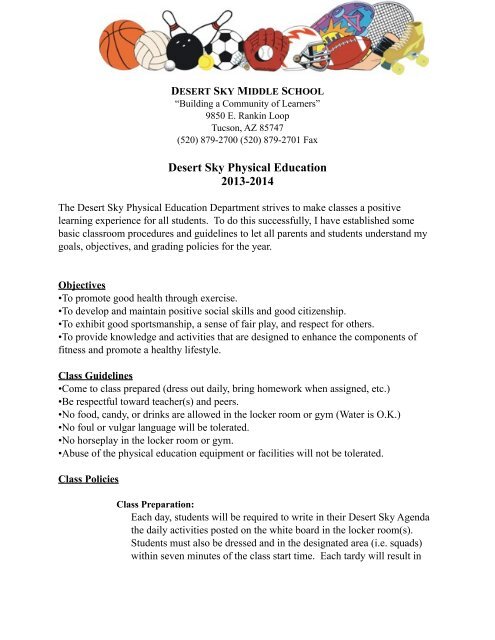 DESERT SKY MIDDLE SCHOOL
"Building a Community of Learners"
9850 E. Rankin Loop
Tucson, AZ 85747
(520) 879-2700 (520) 879-2701 Fax

Desert Sky Physical Education
2013-2014

The Desert Sky Physical Education Department strives to make classes a positive learning experience for all students. To do this successfully, I have established some basic classroom procedures and guidelines to let all parents and students understand my goals, objectives, and grading policies for the year.

Objectives
•To promote good health through exercise.
•To develop and maintain positive social skills and good citizenship.
•To exhibit good sportsmanship, a sense of fair play, and respect for others.
•To provide knowledge and activities that are designed to enhance the components of fitness and promote a healthy lifestyle.

Class Guidelines
•Come to class prepared (dress out daily, bring homework when assigned, etc.)
•Be respectful toward teacher(s) and peers.
•No food, candy, or drinks are allowed in the locker room or gym (Water is O.K.)
•No foul or vulgar language will be tolerated.
•No horseplay in the locker room or gym.
•Abuse of the physical education equipment or facilities will not be tolerated.

Class Policies

Class Preparation:
Each day, students will be required to write in their Desert Sky Agenda the daily activities posted on the white board in the locker room(s). Students must also be dressed and in the designated area (i.e. squads) within seven minutes of the class start time. Each tardy will result in